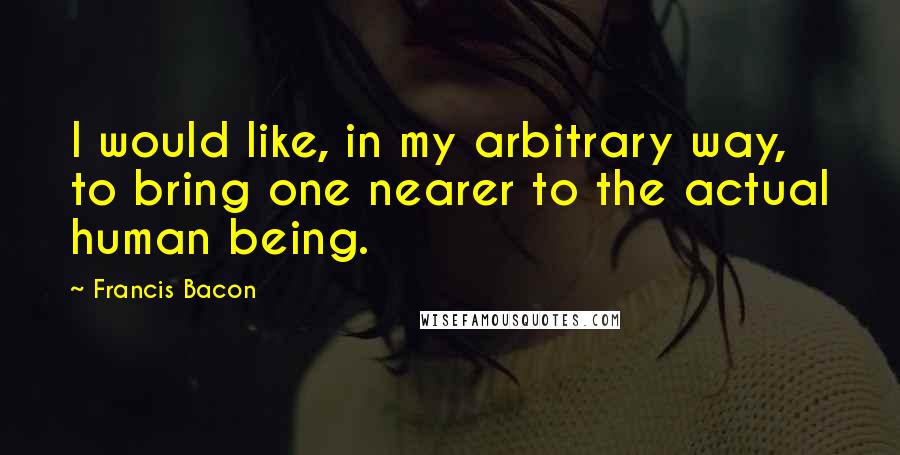 I would like, in my arbitrary way, to bring one nearer to the actual human being.

~ Francis Bacon

WISEFAMOUSQUOTES.COM